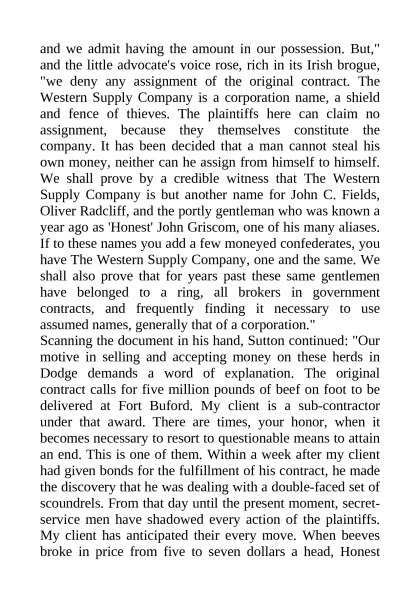 and we admit having the amount in our possession. But," and the little advocate's voice rose, rich in its Irish brogue, "we deny any assignment of the original contract. The Western Supply Company is a corporation name, a shield and fence of thieves. The plaintiffs here can claim no assignment, because they themselves constitute the company. It has been decided that a man cannot steal his own money, neither can he assign from himself to himself. We shall prove by a credible witness that The Western Supply Company is but another name for John C. Fields, Oliver Radcliff, and the portly gentleman who was known a year ago as 'Honest' John Griscom, one of his many aliases. If to these names you add a few moneyed confederates, you have The Western Supply Company, one and the same. We shall also prove that for years past these same gentlemen have belonged to a ring, all brokers in government contracts, and frequently finding it necessary to use assumed names, generally that of a corporation."
Scanning the document in his hand, Sutton continued: "Our motive in selling and accepting money on these herds in Dodge demands a word of explanation. The original contract calls for five million pounds of beef on foot to be delivered at Fort Buford. My client is a sub-contractor under that award. There are times, your honor, when it becomes necessary to resort to questionable means to attain an end. This is one of them. Within a week after my client had given bonds for the fulfillment of his contract, he made the discovery that he was dealing with a double-faced set of scoundrels. From that day until the present moment, secret-service men have shadowed every action of the plaintiffs. My client has anticipated their every move. When beeves broke in price from five to seven dollars a head, Honest